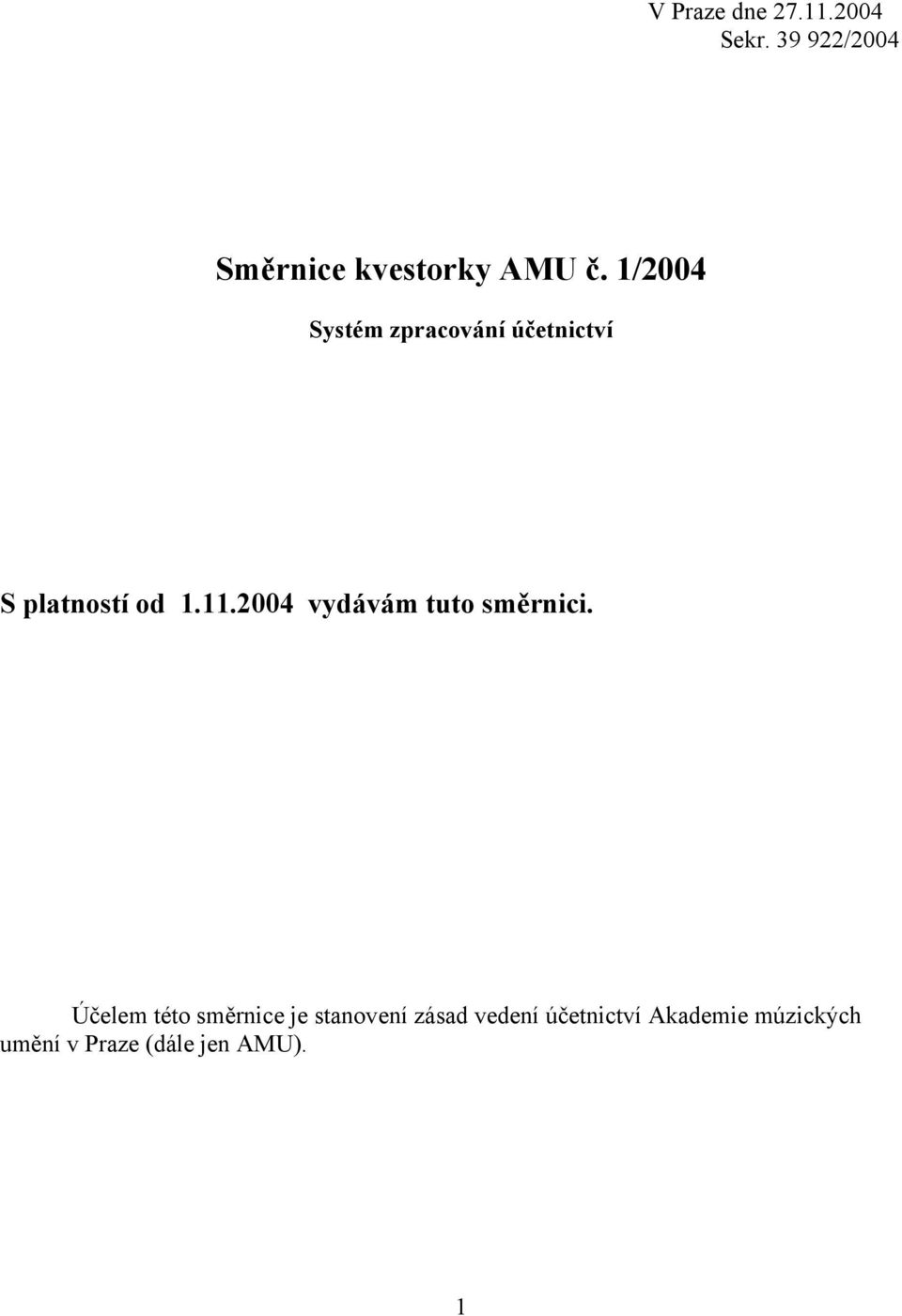 V Praze dne 27.11.2004
Sekr. 39 922/2004

Směrnice kvestorky AMU č. 1/2004

Systém zpracování účetnictví

S platností od 1.11.2004 vydávám tuto směrnici.

Účelem této směrnice je stanovení zásad vedení účetnictví Akademie múzických umění v Praze (dále jen AMU).

1